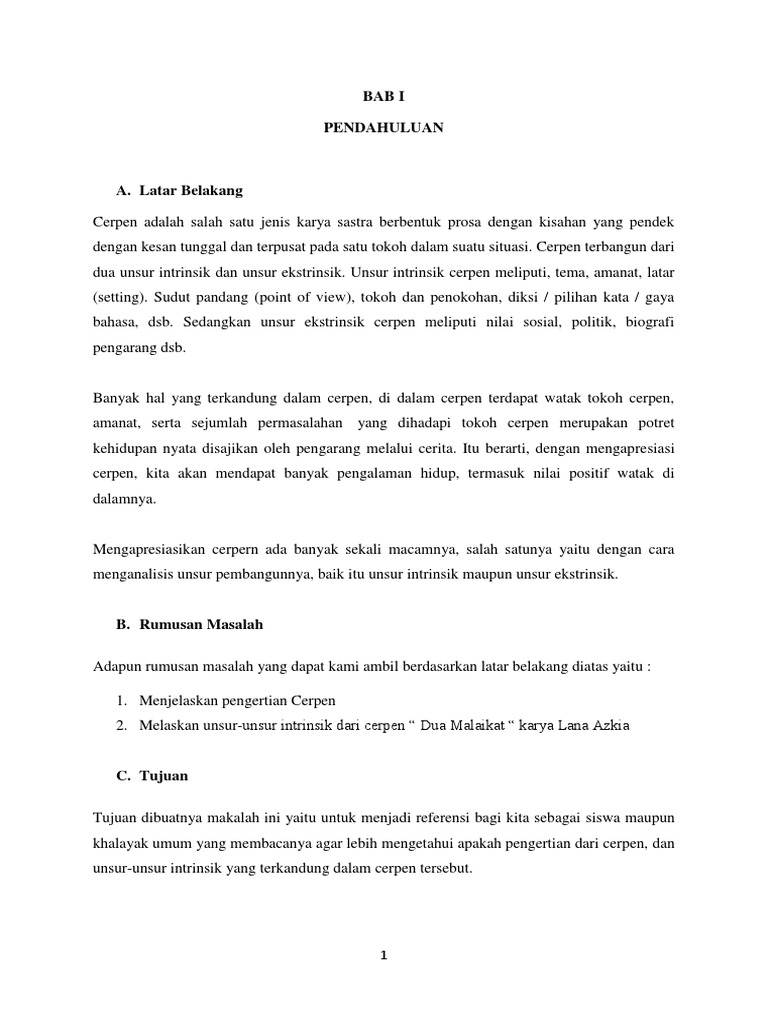 BAB I

PENDAHULUAN

A. Latar Belakang

Cerpen adalah salah satu jenis karya sastra berbentuk prosa dengan kisahan yang pendek dengan kesan tunggal dan terpusat pada satu tokoh dalam suatu situasi. Cerpen terbangun dari dua unsur intrinsik dan unsur ekstrinsik. Unsur intrinsik cerpen meliputi, tema, amanat, latar (setting). Sudut pandang (point of view), tokoh dan penokohan, diksi / pilihan kata / gaya bahasa, dsb. Sedangkan unsur ekstrinsik cerpen meliputi nilai sosial, politik, biografi pengarang dsb.

Banyak hal yang terkandung dalam cerpen, di dalam cerpen terdapat watak tokoh cerpen, amanat, serta sejumlah permasalahan yang dihadapi tokoh cerpen merupakan potret kehidupan nyata disajikan oleh pengarang melalui cerita. Itu berarti, dengan mengapresiasi cerpen, kita akan mendapat banyak pengalaman hidup, termasuk nilai positif watak di dalamnya.

Mengapresiasikan cerpern ada banyak sekali macamnya, salah satunya yaitu dengan cara menganalisis unsur pembangunnya, baik itu unsur intrinsik maupun unsur ekstrinsik.

B. Rumusan Masalah

Adapun rumusan masalah yang dapat kami ambil berdasarkan latar belakang diatas yaitu :

1. Menjelaskan pengertian Cerpen
2. Melaskan unsur-unsur intrinsik dari cerpen “ Dua Malaikat “ karya Lana Azkia

C. Tujuan

Tujuan dibuatnya makalah ini yaitu untuk menjadi referensi bagi kita sebagai siswa maupun khalayak umum yang membacanya agar lebih mengetahui apakah pengertian dari cerpen, dan unsur-unsur intrinsik yang terkandung dalam cerpen tersebut.

1